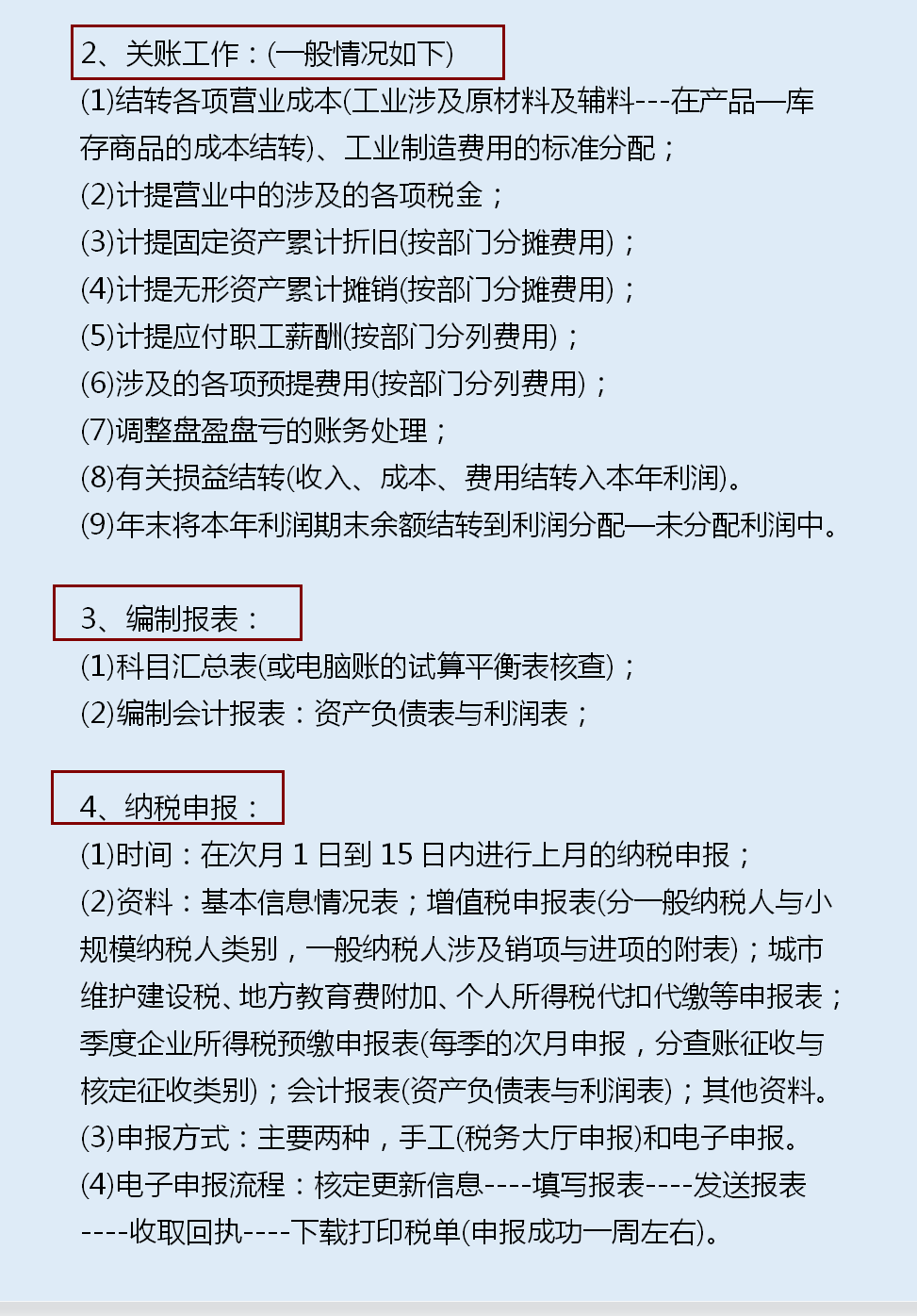 2、关账工作：(一般情况如下)

(1)结转各项营业成本(工业涉及原材料及辅料---在产品—库存商品的成本结转)、工业制造费用的标准分配；
(2)计提营业中的涉及的各项税金；
(3)计提固定资产累计折旧(按部门分摊费用)；
(4)计提无形资产累计摊销(按部门分摊费用)；
(5)计提应付职工薪酬(按部门分列费用)；
(6)涉及的各项预提费用(按部门分列费用)；
(7)调整盘盈盘亏的账务处理；
(8)有关损益结转(收入、成本、费用结转入本年利润)。
(9)年末将本年利润期末余额结转到利润分配—未分配利润中。

3、编制报表：

(1)科目汇总表(或电脑账的试算平衡表核查)；
(2)编制会计报表：资产负债表与利润表；

4、纳税申报：

(1)时间：在次月 1 日到 15 日内进行上月的纳税申报；
(2)资料：基本信息情况表；增值税申报表(分一般纳税人与小规模纳税人类别，一般纳税人涉及销项与进项的附表)；城市维护建设税、地方教育费附加、个人所得税代扣代缴等申报表；季度企业所得税预缴申报表(每季的次月申报，分查账征收与核定征收类别)；会计报表(资产负债表与利润表)；其他资料。
(3)申报方式：主要两种，手工(税务大厅申报)和电子申报。
(4)电子申报流程：核定更新信息----填写报表----发送报表----收取回执----下载打印税单(申报成功一周左右)。